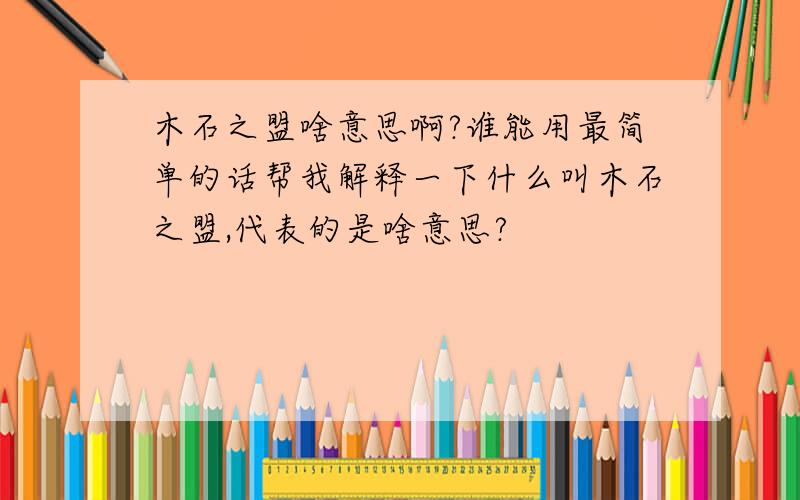 木石之盟啥意思啊?谁能用最简单的话帮我解释一下什么叫木石之盟,代表的是啥意思?